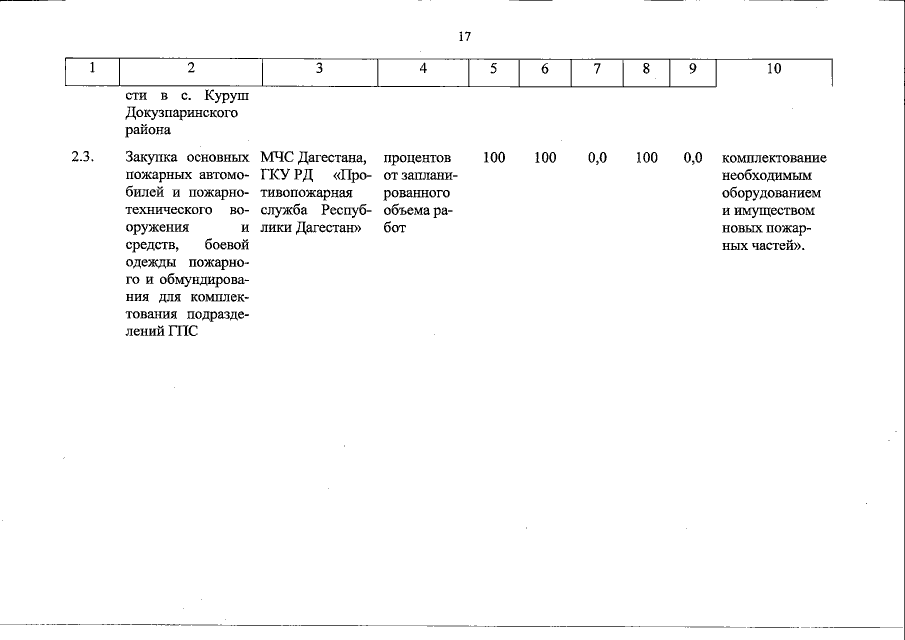 17

| 1 | 2 | 3 | 4 | 5 | 6 | 7 | 8 | 9 | 10 |
|---|---|---|---|---|---|---|---|---|---|
| | сти в с. Куруш Докузпаринского района | | | | | | | | |
| 2.3. | Закупка основных пожарных автомобилей и пожарно-технического вооружения и средств, боевой одежды пожарного и обмундирования для комплектования подразделений ГПС | МЧС Дагестана, ГКУ РД «Противопожарная служба Республики Дагестан» | процентов от запланированного объема работ | 100 | 100 | 0,0 | 100 | 0,0 | комплектование необходимым оборудованием и имуществом новых пожарных частей». |